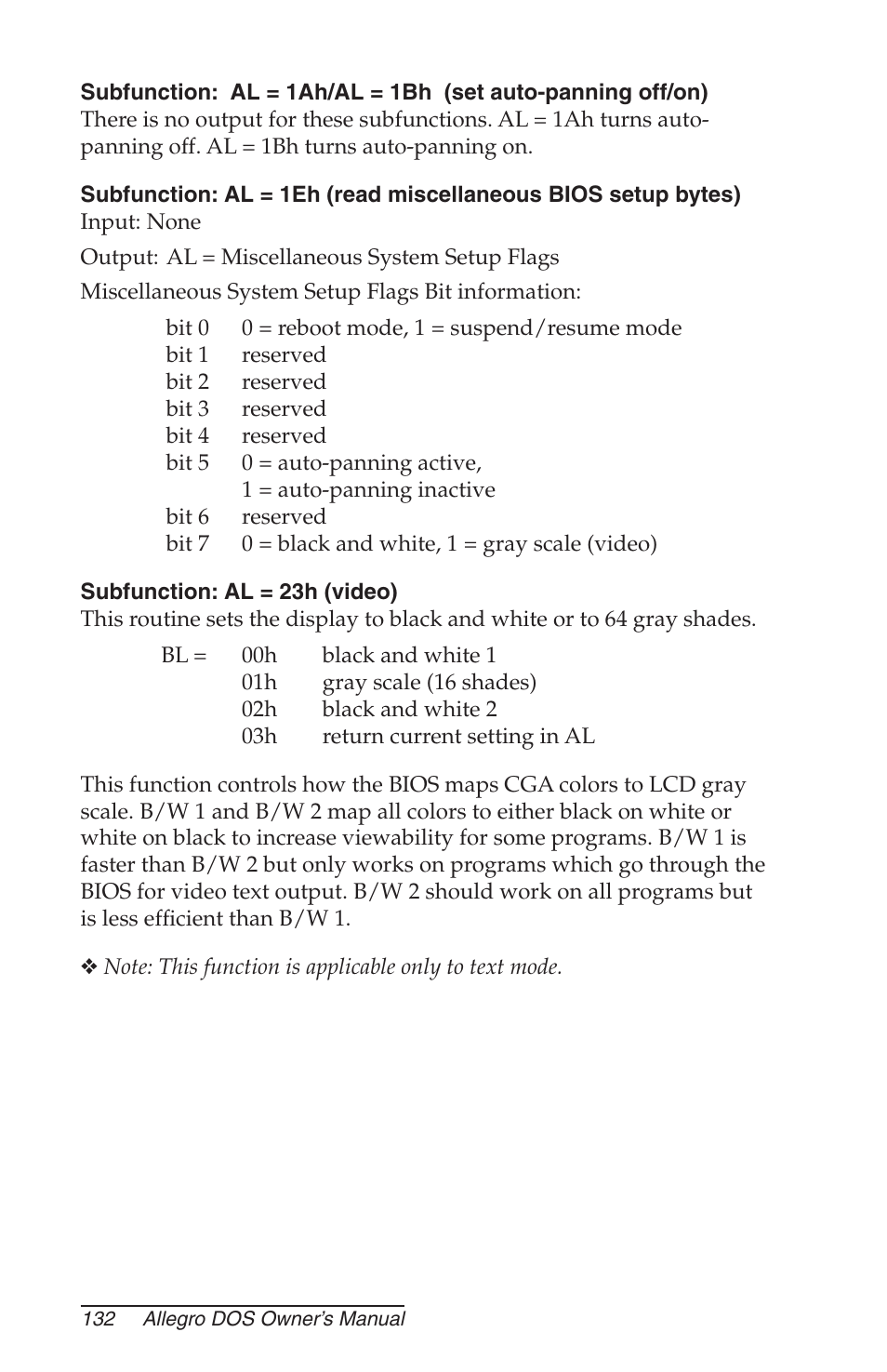 Subfunction: AL = 1Ah/AL = 1Bh (set auto-panning off/on)
There is no output for these subfunctions. AL = 1Ah turns auto-panning off. AL = 1Bh turns auto-panning on.

Subfunction: AL = 1Eh (read miscellaneous BIOS setup bytes)
Input: None

Output: AL = Miscellaneous System Setup Flags

Miscellaneous System Setup Flags Bit information:

bit 0 0 = reboot mode, 1 = suspend/resume mode
bit 1 reserved
bit 2 reserved
bit 3 reserved
bit 4 reserved
bit 5 0 = auto-panning active,
1 = auto-panning inactive
bit 6 reserved
bit 7 0 = black and white, 1 = gray scale (video)

Subfunction: AL = 23h (video)
This routine sets the display to black and white or to 64 gray shades.

BL = 00h black and white 1
01h gray scale (16 shades)
02h black and white 2
03h return current setting in AL

This function controls how the BIOS maps CGA colors to LCD gray scale. B/W 1 and B/W 2 map all colors to either black on white or white on black to increase viewability for some programs. B/W 1 is faster than B/W 2 but only works on programs which go through the BIOS for video text output. B/W 2 should work on all programs but is less efficient than B/W 1.

❖ Note: This function is applicable only to text mode.

132 Allegro DOS Owner's Manual